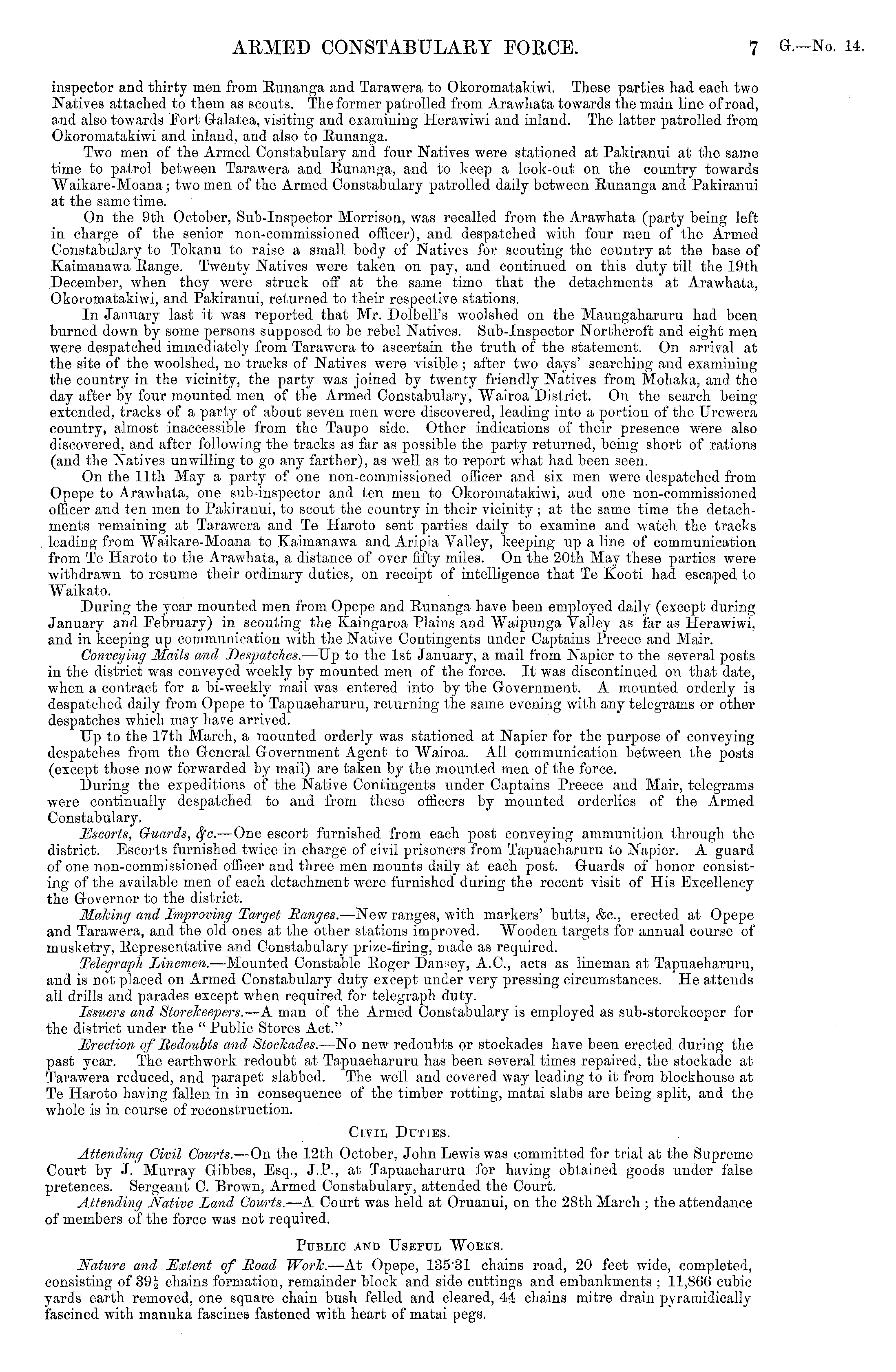 ARMED CONSTABULARY FORCE. 7 G.—No. 14.

inspector and thirty men from Runanga and Tarawera to Okoromatakiwi. These parties had each two Natives attached to them as scouts. The former patrolled from Arawhata towards the main line of road, and also towards Fort Galatea, visiting and examining Herawiwi and inland. The latter patrolled from Okoromatakiwi and inland, and also to Runanga.

Two men of the Armed Constabulary and four Natives were stationed at Pakiranui at the same time to patrol between Tarawera and Runanga, and to keep a look-out on the country towards Waikare-Moana; two men of the Armed Constabulary patrolled daily between Runanga and Pakiranui at the same time.

On the 9th October, Sub-Inspector Morrison, was recalled from the Arawhata (party being left in charge of the senior non-commissioned officer), and despatched with four men of the Armed Constabulary to Tokanu to raise a small body of Natives for scouting the country at the base of Kaimanawa Range. Twenty Natives were taken on pay, and continued on this duty till the 19th December, when they were struck off at the same time that the detachments at Arawhata, Okoromatakiwi, and Pakiranui, returned to their respective stations.

In January last it was reported that Mr. Dolbell's woolshed on the Maungaharuru had been burned down by some persons supposed to be rebel Natives. Sub-Inspector Northcroft and eight men were despatched immediately from Tarawera to ascertain the truth of the statement. On arrival at the site of the woolshed, no tracks of Natives were visible; after two days' searching and examining the country in the vicinity, the party was joined by twenty friendly Natives from Mohaka, and the day after by four mounted men of the Armed Constabulary, Wairoa District. On the search being extended, tracks of a party of about seven men were discovered, leading into a portion of the Urewera country, almost inaccessible from the Taupo side. Other indications of their presence were also discovered, and after following the tracks as far as possible the party returned, being short of rations (and the Natives unwilling to go any farther), as well as to report what had been seen.

On the 11th May a party of one non-commissioned officer and six men were despatched from Opepe to Arawhata, one sub-inspector and ten men to Okoromatakiwi, and one non-commissioned officer and ten men to Pakiranui, to scout the country in their vicinity; at the same time the detachments remaining at Tarawera and Te Haroto sent parties daily to examine and watch the tracks leading from Waikare-Moana to Kaimanawa and Aripia Valley, keeping up a line of communication from Te Haroto to the Arawhata, a distance of over fifty miles. On the 20th May these parties were withdrawn to resume their ordinary duties, on receipt of intelligence that Te Kooti had escaped to Waikato.

During the year mounted men from Opepe and Runanga have been employed daily (except during January and February) in scouting the Kaingaroa Plains and Waipunga Valley as far as Herawiwi, and in keeping up communication with the Native Contingents under Captains Preece and Mair.

Conveying Mails and Despatches.—Up to the 1st January, a mail from Napier to the several posts in the district was conveyed weekly by mounted men of the force. It was discontinued on that date, when a contract for a bi-weekly mail was entered into by the Government. A mounted orderly is despatched daily from Opepe to Tapuaeharuru, returning the same evening with any telegrams or other despatches which may have arrived.

Up to the 17th March, a mounted orderly was stationed at Napier for the purpose of conveying despatches from the General Government Agent to Wairoa. All communication between the posts (except those now forwarded by mail) are taken by the mounted men of the force.

During the expeditions of the Native Contingents under Captains Preece and Mair, telegrams were continually despatched to and from these officers by mounted orderlies of the Armed Constabulary.

Escorts, Guards, &c.—One escort furnished from each post conveying ammunition through the district. Escorts furnished twice in charge of civil prisoners from Tapuaeharuru to Napier. A guard of one non-commissioned officer and three men mounts daily at each post. Guards of honor consisting of the available men of each detachment were furnished during the recent visit of His Excellency the Governor to the district.

Making and Improving Target Ranges.—New ranges, with markers' butts, &c., erected at Opepe and Tarawera, and the old ones at the other stations improved. Wooden targets for annual course of musketry, Representative and Constabulary prize-firing, made as required.

Telegraph Linemen.—Mounted Constable Roger Dansey, A.C., acts as lineman at Tapuaeharuru, and is not placed on Armed Constabulary duty except under very pressing circumstances. He attends all drills and parades except when required for telegraph duty.

Issuers and Storekeepers.—A man of the Armed Constabulary is employed as sub-storekeeper for the district under the "Public Stores Act."

Erection of Redoubts and Stockades.—No new redoubts or stockades have been erected during the past year. The earthwork redoubt at Tapuaeharuru has been several times repaired, the stockade at Tarawera reduced, and parapet slabbed. The well and covered way leading to it from blockhouse at Te Haroto having fallen in in consequence of the timber rotting, matai slabs are being split, and the whole is in course of reconstruction.

CIVIL DUTIES.

Attending Civil Courts.—On the 12th October, John Lewis was committed for trial at the Supreme Court by J. Murray Gibbes, Esq., J.P., at Tapuaeharuru for having obtained goods under false pretences. Sergeant C. Brown, Armed Constabulary, attended the Court.

Attending Native Land Courts.—A Court was held at Oruanui, on the 28th March; the attendance of members of the force was not required.

PUBLIC AND USEFUL WORKS.

Nature and Extent of Road Work.—At Opepe, 135·31 chains road, 20 feet wide, completed, consisting of $39\frac{1}{2}$ chains formation, remainder block and side cuttings and embankments; 11,866 cubic yards earth removed, one square chain bush felled and cleared, 44 chains mitre drain pyramidically fascined with manuka fascines fastened with heart of matai pegs.